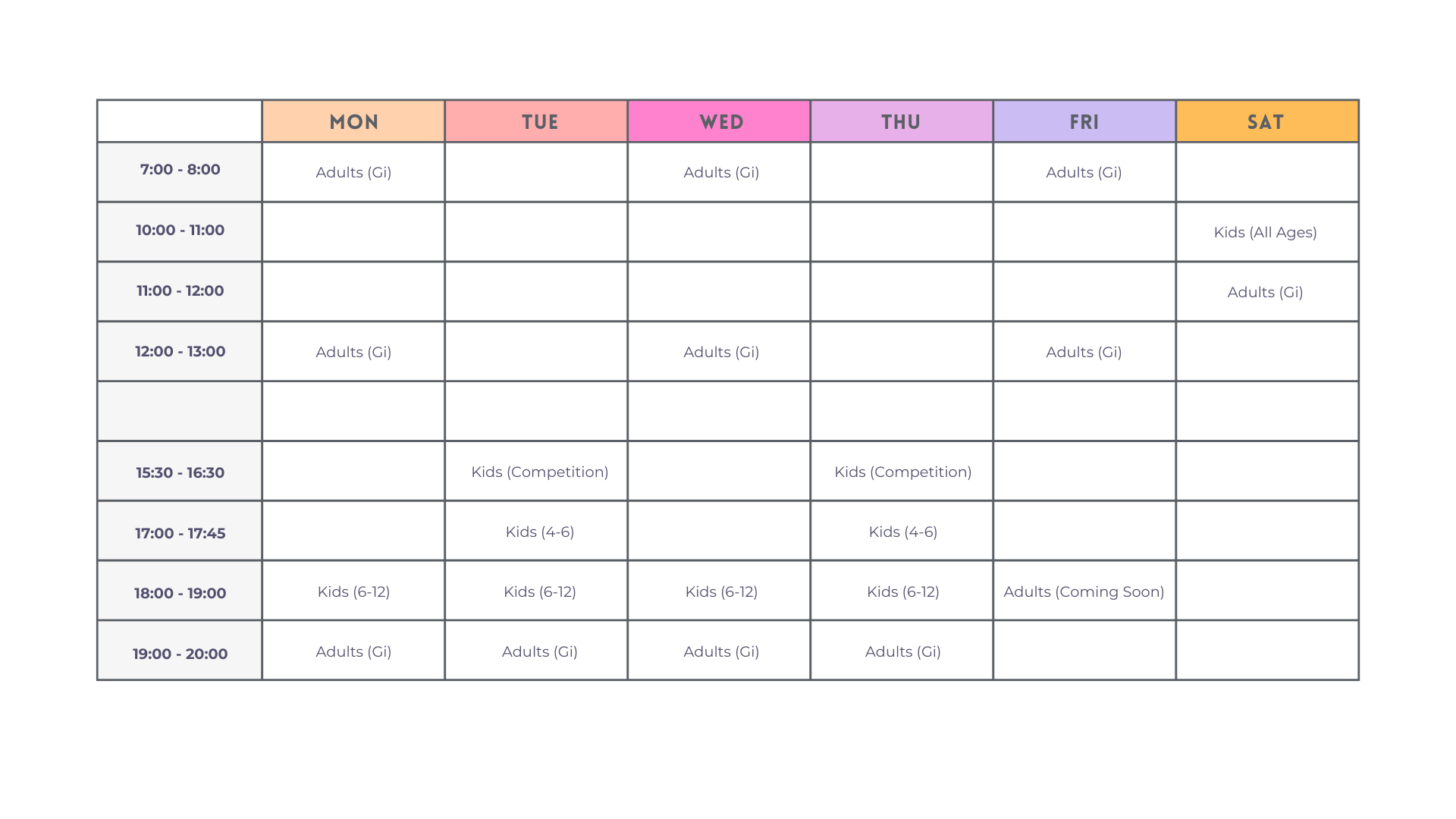 | | MON | TUE | WED | THU | FRI | SAT |
|---|---|---|---|---|---|---|
| 7:00 - 8:00 | Adults (Gi) | | Adults (Gi) | | Adults (Gi) | |
| 10:00 - 11:00 | | | | | | Kids (All Ages) |
| 11:00 - 12:00 | | | | | | Adults (Gi) |
| 12:00 - 13:00 | Adults (Gi) | | Adults (Gi) | | Adults (Gi) | |
| | | | | | | |
| 15:30 - 16:30 | | Kids (Competition) | | Kids (Competition) | | |
| 17:00 - 17:45 | | Kids (4-6) | | Kids (4-6) | | |
| 18:00 - 19:00 | Kids (6-12) | Kids (6-12) | Kids (6-12) | Kids (6-12) | Adults (Coming Soon) | |
| 19:00 - 20:00 | Adults (Gi) | Adults (Gi) | Adults (Gi) | Adults (Gi) | | |